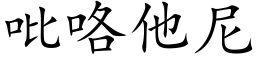 吡咯他尼